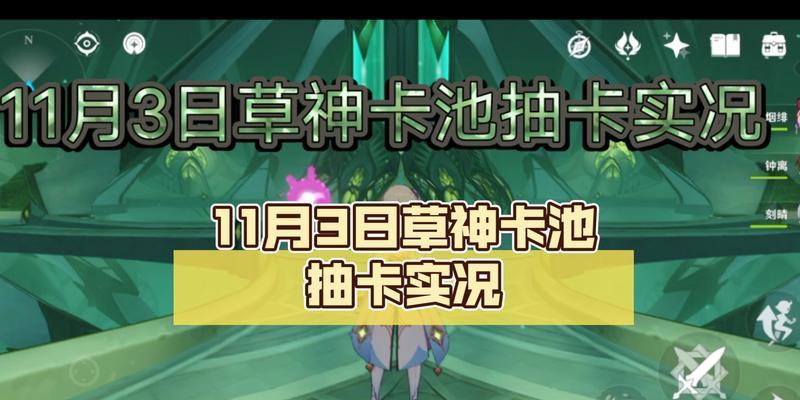 N

11月3日草神卡池抽卡实况

烟绯

钟离

刻晴

11月3日草神卡池
抽卡实况